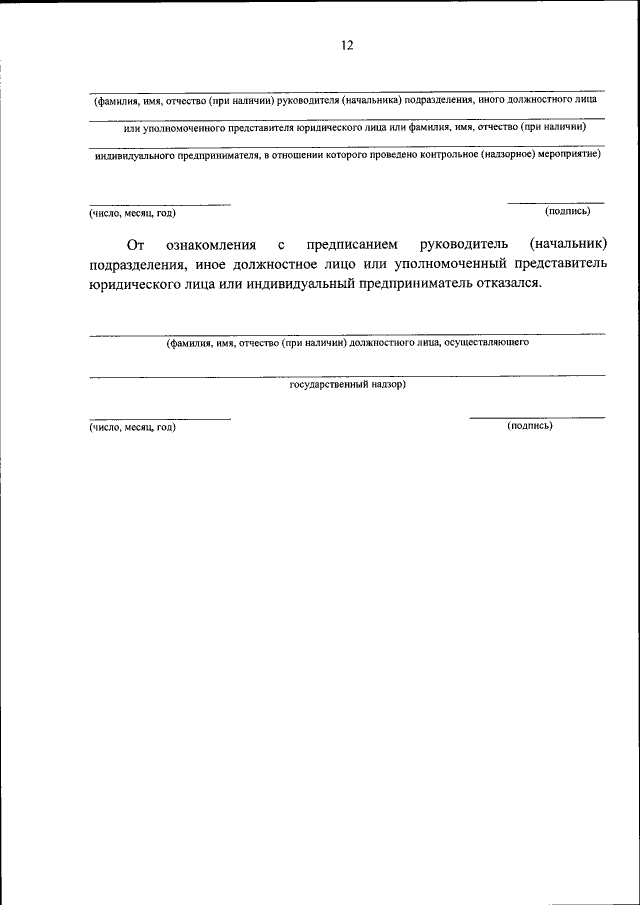 12

(фамилия, имя, отчество (при наличии) руководителя (начальника) подразделения, иного должностного лица

или уполномоченного представителя юридического лица или фамилия, имя, отчество (при наличии)

индивидуального предпринимателя, в отношении которого проведено контрольное (надзорное) мероприятие)

(число, месяц, год)

(подпись)

От ознакомления с предписанием руководитель (начальник) подразделения, иное должностное лицо или уполномоченный представитель юридического лица или индивидуальный предприниматель отказался.

(фамилия, имя, отчество (при наличии) должностного лица, осуществляющего

государственный надзор)

(число, месяц, год)

(подпись)